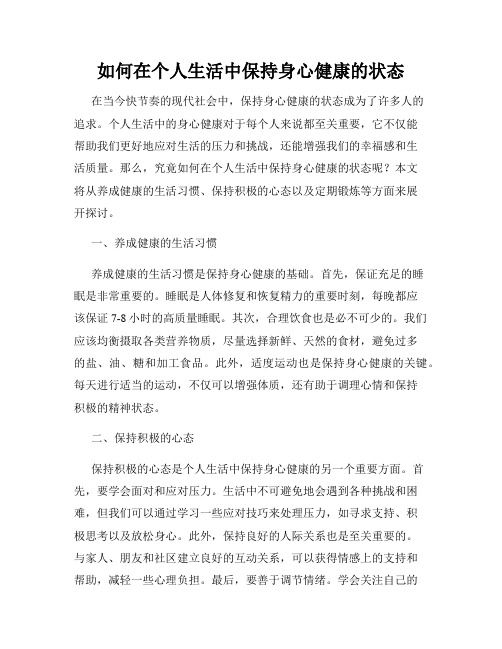 如何在个人生活中保持身心健康的状态

在当今快节奏的现代社会中，保持身心健康的状态成为了许多人的追求。个人生活中的身心健康对于每个人来说都至关重要，它不仅能帮助我们更好地应对生活的压力和挑战，还能增强我们的幸福感和生活质量。那么，究竟如何在个人生活中保持身心健康的状态呢？本文将从养成健康的生活习惯、保持积极的心态以及定期锻炼等方面来展开探讨。

一、养成健康的生活习惯

养成健康的生活习惯是保持身心健康的基础。首先，保证充足的睡眠是非常重要的。睡眠是人体修复和恢复精力的重要时刻，每晚都应该保证 7-8 小时的高质量睡眠。其次，合理饮食也是必不可少的。我们应该均衡摄取各类营养物质，尽量选择新鲜、天然的食材，避免过多的盐、油、糖和加工食品。此外，适度运动也是保持身心健康的关键。每天进行适当的运动，不仅可以增强体质，还有助于调理心情和保持积极的精神状态。

二、保持积极的心态

保持积极的心态是个人生活中保持身心健康的另一个重要方面。首先，要学会面对和应对压力。生活中不可避免地会遇到各种挑战和困难，但我们可以通过学习一些应对技巧来处理压力，如寻求支持、积极思考以及放松身心。此外，保持良好的人际关系也是至关重要的。与家人、朋友和社区建立良好的互动关系，可以获得情感上的支持和帮助，减轻一些心理负担。最后，要善于调节情绪。学会关注自己的